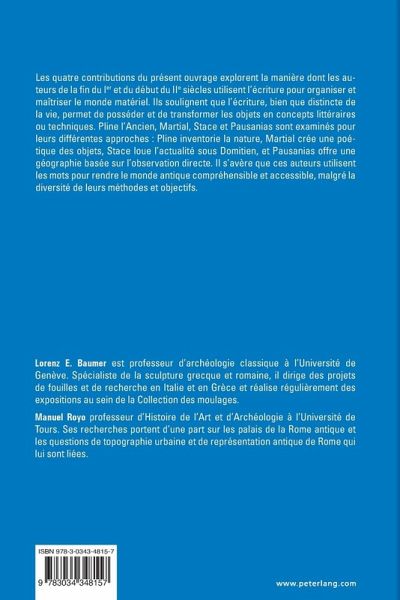 Les quatre contributions du présent ouvrage explorent la manière dont les auteurs de la fin du Ier et du début du IIe siècles utilisent l'écriture pour organiser et maîtriser le monde matériel. Ils soulignent que l'écriture, bien que distincte de la vie, permet de posséder et de transformer les objets en concepts littéraires ou techniques. Pline l'Ancien, Martial, Stace et Pausanias sont examinés pour leurs différentes approches : Pline inventorie la nature, Martial crée une poétique des objets, Stace loue l'actualité sous Domitien, et Pausanias offre une géographie basée sur l'observation directe. Il s'avère que ces auteurs utilisent les mots pour rendre le monde antique compréhensible et accessible, malgré la diversité de leurs méthodes et objectifs.

Lorenz E. Baumer est professeur d'archéologie classique à l'Université de Genève. Spécialiste de la sculpture grecque et romaine, il dirige des projets de fouilles et de recherche en Italie et en Grèce et réalise régulièrement des expositions au sein de la Collection des moulages.

Manuel Royo professeur d'Histoire de l'Art et d'Archéologie à l'Université de Tours. Ses recherches portent d'une part sur les palais de la Rome antique et les questions de topographie urbaine et de représentation antique de Rome qui lui sont liées.

ISBN 978-3-0343-4815-7

9 783034 348157

www.peterlang.com